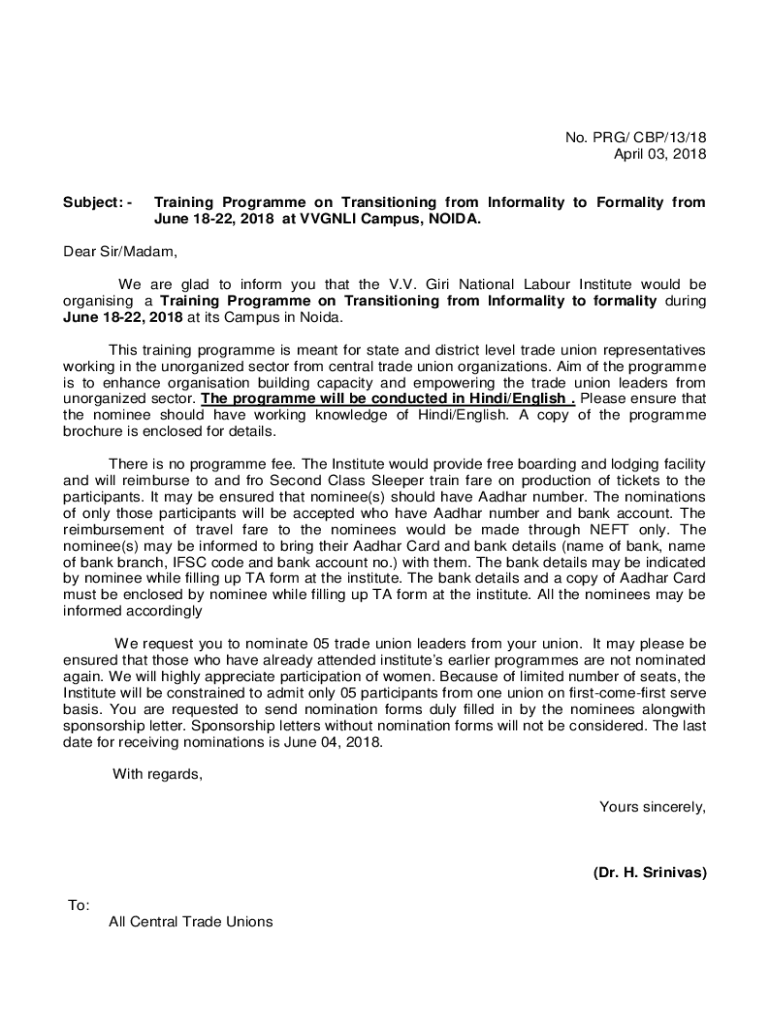 No. PRG/ CBP/13/18
April 03, 2018

Subject: - Training Programme on Transitioning from Informality to Formality from June 18-22, 2018 at VVGNLI Campus, NOIDA.

Dear Sir/Madam,

We are glad to inform you that the V.V. Giri National Labour Institute would be organising a Training Programme on Transitioning from Informality to formality during June 18-22, 2018 at its Campus in Noida.

This training programme is meant for state and district level trade union representatives working in the unorganized sector from central trade union organizations. Aim of the programme is to enhance organisation building capacity and empowering the trade union leaders from unorganized sector. The programme will be conducted in Hindi/English . Please ensure that the nominee should have working knowledge of Hindi/English. A copy of the programme brochure is enclosed for details.

There is no programme fee. The Institute would provide free boarding and lodging facility and will reimburse to and fro Second Class Sleeper train fare on production of tickets to the participants. It may be ensured that nominee(s) should have Aadhar number. The nominations of only those participants will be accepted who have Aadhar number and bank account. The reimbursement of travel fare to the nominees would be made through NEFT only. The nominee(s) may be informed to bring their Aadhar Card and bank details (name of bank, name of bank branch, IFSC code and bank account no.) with them. The bank details may be indicated by nominee while filling up TA form at the institute. The bank details and a copy of Aadhar Card must be enclosed by nominee while filling up TA form at the institute. All the nominees may be informed accordingly

We request you to nominate 05 trade union leaders from your union. It may please be ensured that those who have already attended institute's earlier programmes are not nominated again. We will highly appreciate participation of women. Because of limited number of seats, the Institute will be constrained to admit only 05 participants from one union on first-come-first serve basis. You are requested to send nomination forms duly filled in by the nominees alongwith sponsorship letter. Sponsorship letters without nomination forms will not be considered. The last date for receiving nominations is June 04, 2018.

With regards,

Yours sincerely,

(Dr. H. Srinivas)

To:
All Central Trade Unions